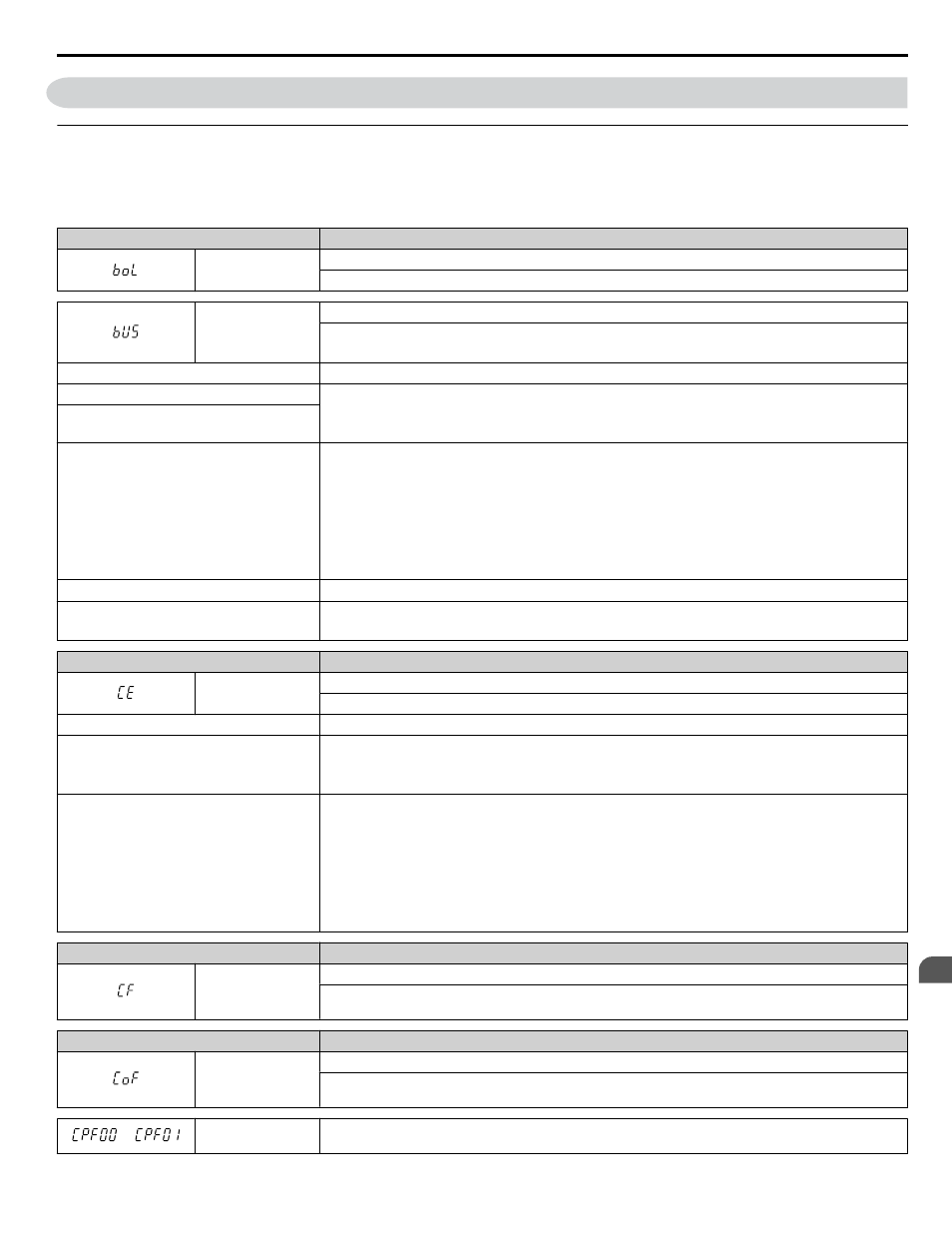 boL

bUS

CE

CF

CoF

CPF00 CPF01